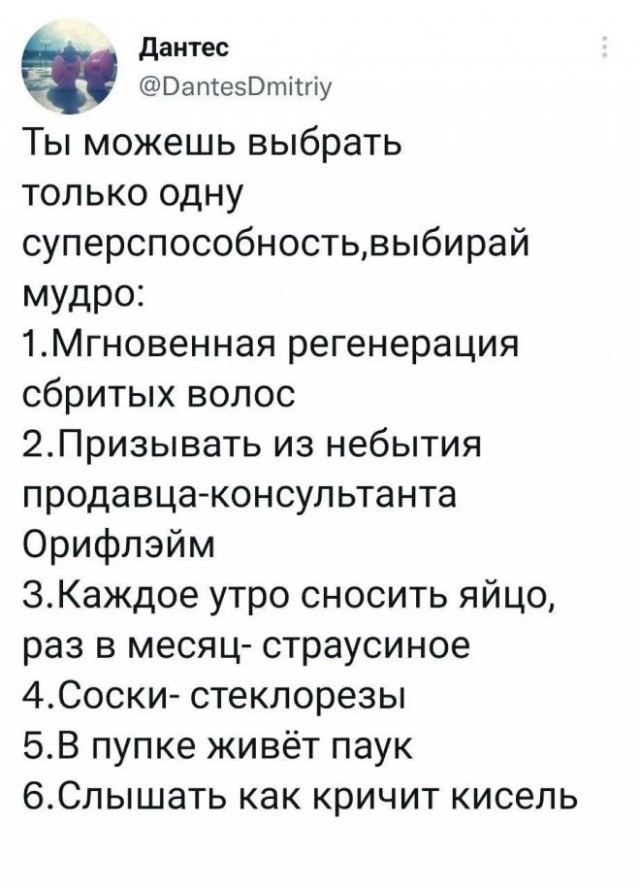 Дантес
@DantesDmitriy

Ты можешь выбрать только одну суперспособность,выбирай мудро:
1.Мгновенная регенерация сбритых волос
2.Призывать из небытия продавца-консультанта Орифлэйм
3.Каждое утро сносить яйцо, раз в месяц- страусиное
4.Соски- стеклорезы
5.В пупке живёт паук
6.Слышать как кричит кисель